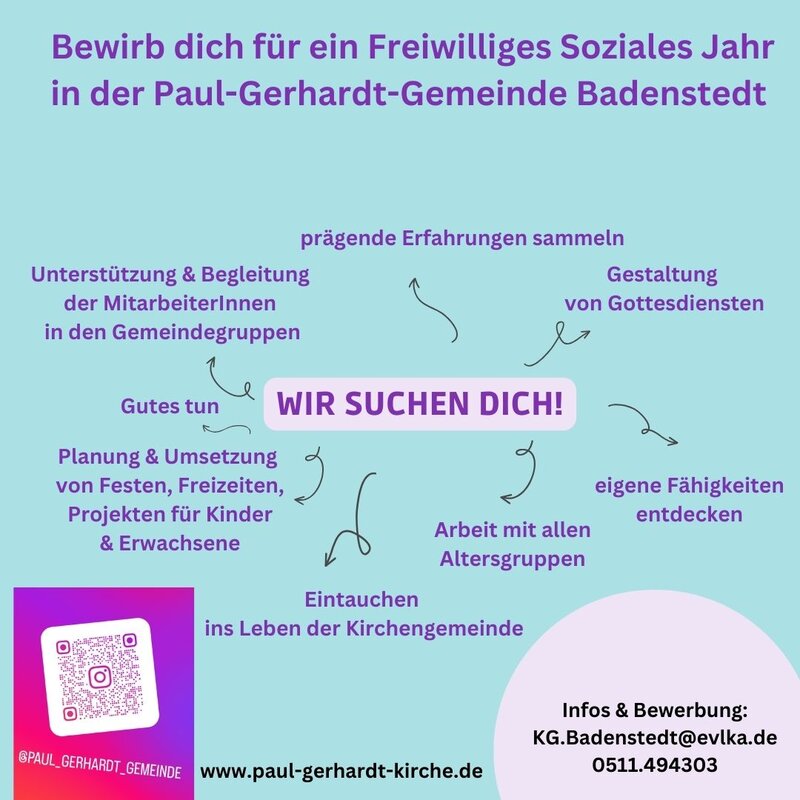 Bewirb dich für ein Freiwilliges Soziales Jahr in der Paul-Gerhardt-Gemeinde Badenstedt

prägende Erfahrungen sammeln

Unterstützung & Begleitung der MitarbeiterInnen in den Gemeindegruppen

Gestaltung von Gottesdiensten

Gutes tun

WIR SUCHEN DICH!

Planung & Umsetzung von Festen, Freizeiten, Projekten für Kinder & Erwachsene

eigene Fähigkeiten entdecken

Arbeit mit allen Altersgruppen

Eintauchen ins Leben der Kirchengemeinde

@PAUL_GERHARDT_GEMEINDE

www.paul-gerhardt-kirche.de

Infos & Bewerbung:
KG.Badenstedt@evlka.de
0511.494303